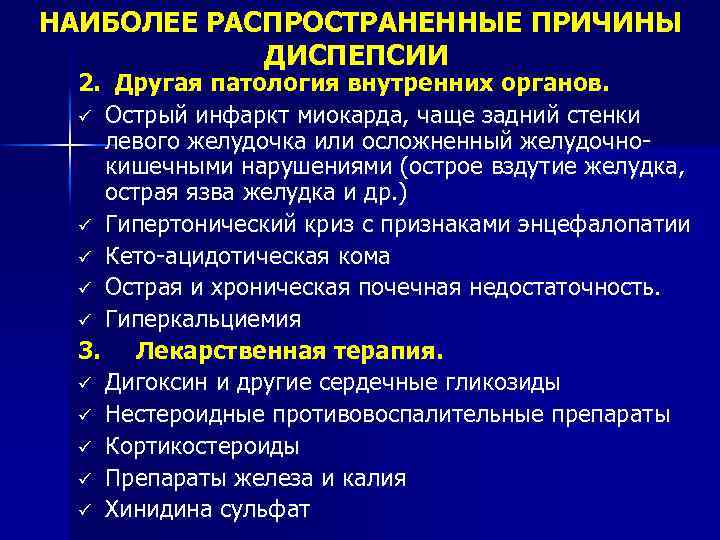 НАИБОЛЕЕ РАСПРОСТРАНЕННЫЕ ПРИЧИНЫ ДИСПЕПСИИ

2. Другая патология внутренних органов.

✓ Острый инфаркт миокарда, чаще задний стенки левого желудочка или осложненный желудочно-кишечными нарушениями (острое вздутие желудка, острая язва желудка и др.)
✓ Гипертонический криз с признаками энцефалопатии
✓ Кето-ацидотическая кома
✓ Острая и хроническая почечная недостаточность.
✓ Гиперкальциемия

3. Лекарственная терапия.

✓ Дигоксин и другие сердечные гликозиды
✓ Нестероидные противовоспалительные препараты
✓ Кортикостероиды
✓ Препараты железа и калия
✓ Хинидина сульфат